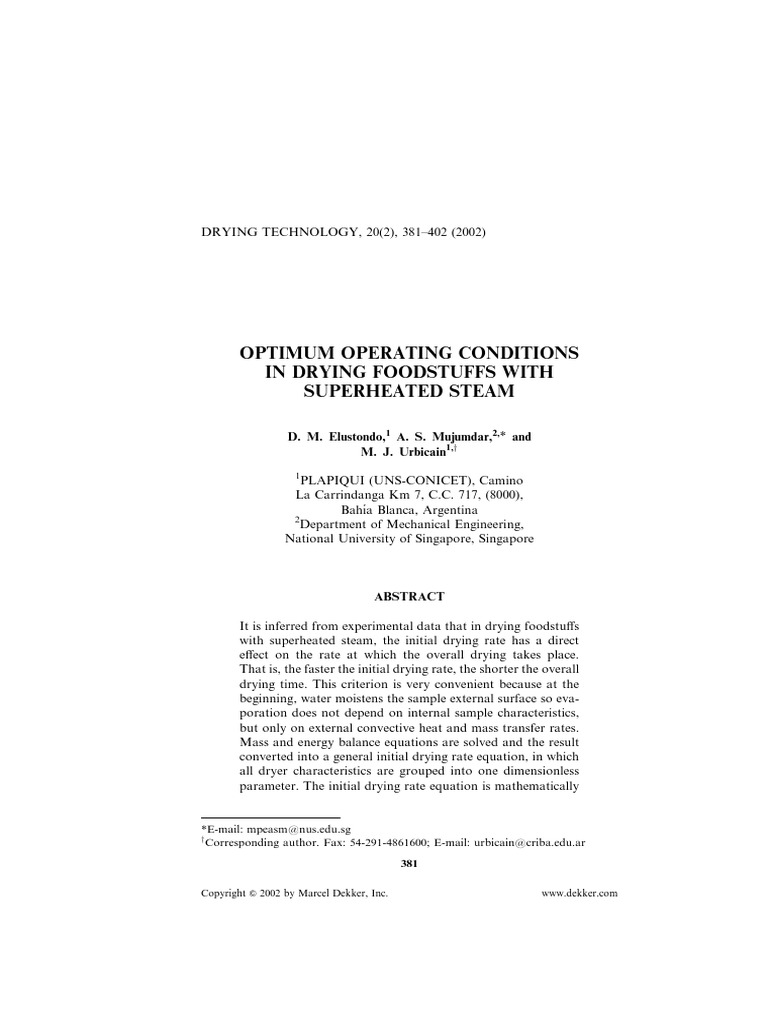 DRYING TECHNOLOGY, 20(2), 381–402 (2002)

OPTIMUM OPERATING CONDITIONS IN DRYING FOODSTUFFS WITH SUPERHEATED STEAM

D. M. Elustondo,$^{1}$ A. S. Mujumdar,$^{2,*}$ and M. J. Urbicain$^{1,\dagger}$

$^{1}$PLAPIQUI (UNS-CONICET), Camino La Carrindanga Km 7, C.C. 717, (8000), Bahía Blanca, Argentina
$^{2}$Department of Mechanical Engineering, National University of Singapore, Singapore

ABSTRACT

It is inferred from experimental data that in drying foodstuffs with superheated steam, the initial drying rate has a direct effect on the rate at which the overall drying takes place. That is, the faster the initial drying rate, the shorter the overall drying time. This criterion is very convenient because at the beginning, water moistens the sample external surface so evaporation does not depend on internal sample characteristics, but only on external convective heat and mass transfer rates. Mass and energy balance equations are solved and the result converted into a general initial drying rate equation, in which all dryer characteristics are grouped into one dimensionless parameter. The initial drying rate equation is mathematically

*E-mail: mpeasm@nus.edu.sg
$^{\dagger}$Corresponding author. Fax: 54-291-4861600; E-mail: urbicain@criba.edu.ar

381

Copyright © 2002 by Marcel Dekker, Inc.

www.dekker.com